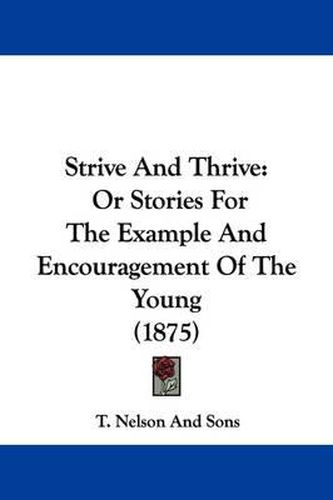 Strive And Thrive: Or Stories For The Example And Encouragement Of The Young (1875)

T. Nelson And Sons